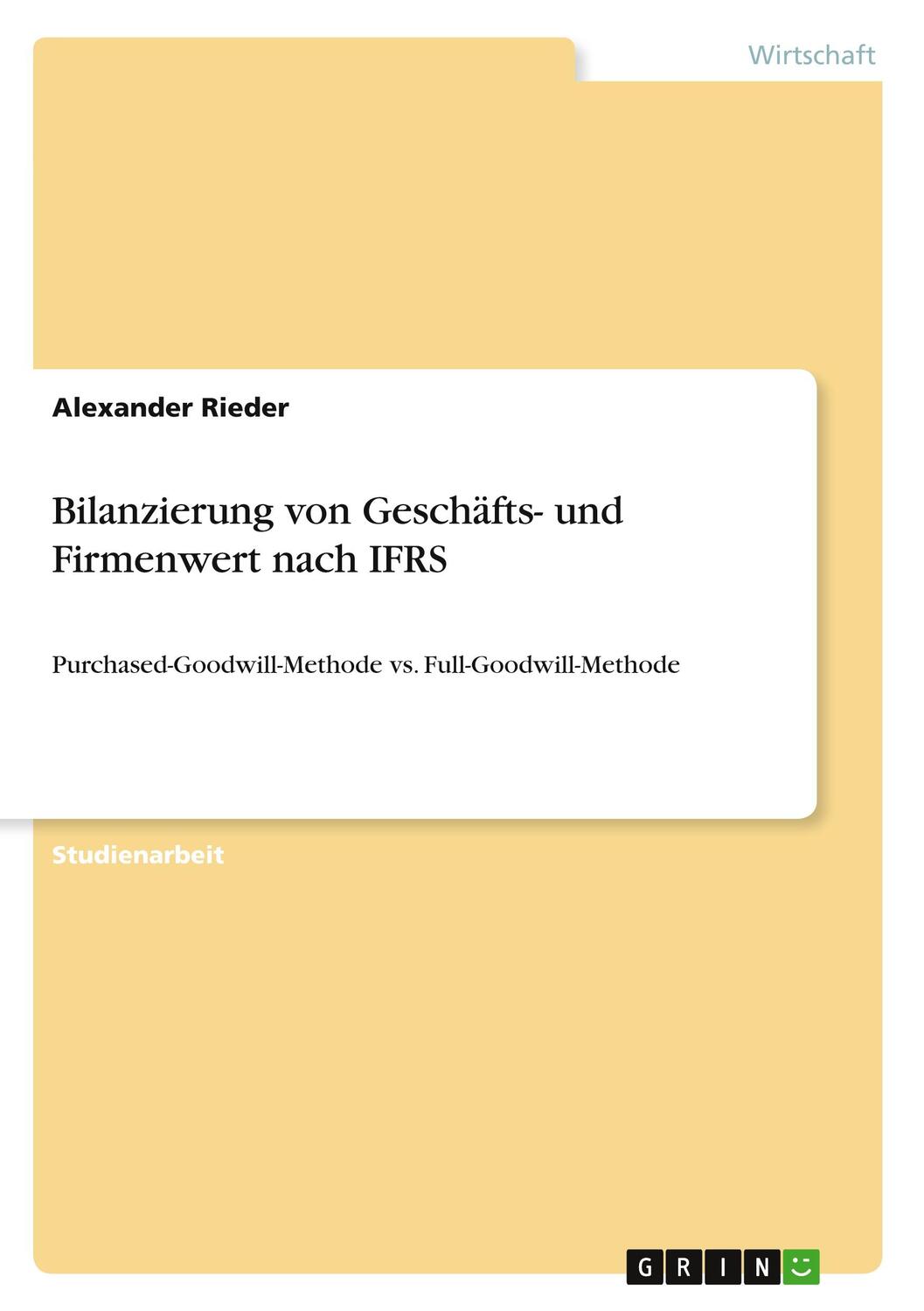 Wirtschaft

Alexander Rieder

Bilanzierung von Geschäfts- und Firmenwert nach IFRS

Purchased-Goodwill-Methode vs. Full-Goodwill-Methode

Studienarbeit

GRIN